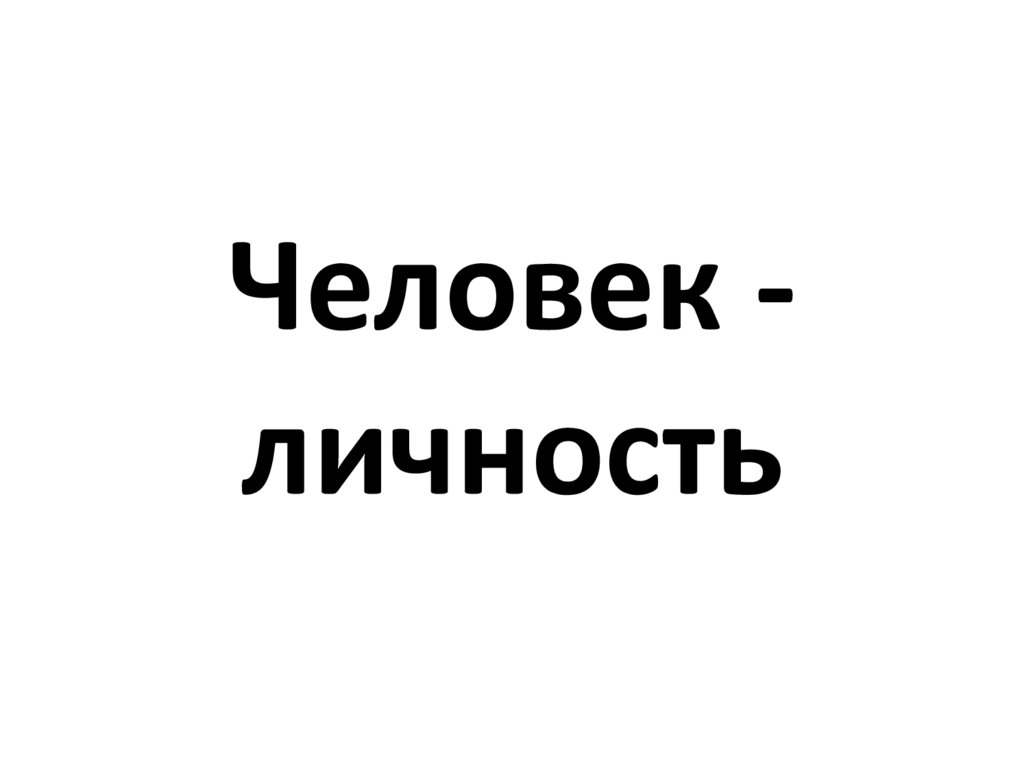 Человек - личность